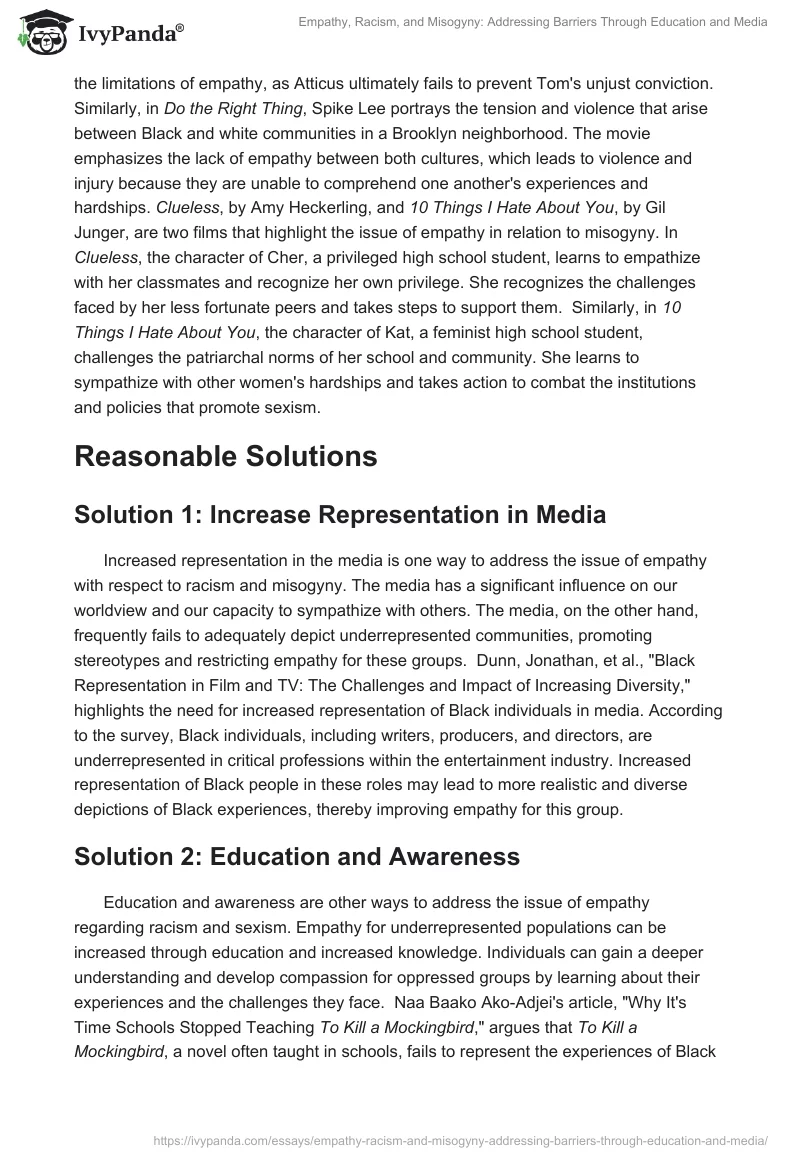 IvyPanda®

Empathy, Racism, and Misogyny: Addressing Barriers Through Education and Media

the limitations of empathy, as Atticus ultimately fails to prevent Tom's unjust conviction. Similarly, in Do the Right Thing, Spike Lee portrays the tension and violence that arise between Black and white communities in a Brooklyn neighborhood. The movie emphasizes the lack of empathy between both cultures, which leads to violence and injury because they are unable to comprehend one another's experiences and hardships. Clueless, by Amy Heckerling, and 10 Things I Hate About You, by Gil Junger, are two films that highlight the issue of empathy in relation to misogyny. In Clueless, the character of Cher, a privileged high school student, learns to empathize with her classmates and recognize her own privilege. She recognizes the challenges faced by her less fortunate peers and takes steps to support them. Similarly, in 10 Things I Hate About You, the character of Kat, a feminist high school student, challenges the patriarchal norms of her school and community. She learns to sympathize with other women's hardships and takes action to combat the institutions and policies that promote sexism.

Reasonable Solutions

Solution 1: Increase Representation in Media

Increased representation in the media is one way to address the issue of empathy with respect to racism and misogyny. The media has a significant influence on our worldview and our capacity to sympathize with others. The media, on the other hand, frequently fails to adequately depict underrepresented communities, promoting stereotypes and restricting empathy for these groups. Dunn, Jonathan, et al., "Black Representation in Film and TV: The Challenges and Impact of Increasing Diversity," highlights the need for increased representation of Black individuals in media. According to the survey, Black individuals, including writers, producers, and directors, are underrepresented in critical professions within the entertainment industry. Increased representation of Black people in these roles may lead to more realistic and diverse depictions of Black experiences, thereby improving empathy for this group.

Solution 2: Education and Awareness

Education and awareness are other ways to address the issue of empathy regarding racism and sexism. Empathy for underrepresented populations can be increased through education and increased knowledge. Individuals can gain a deeper understanding and develop compassion for oppressed groups by learning about their experiences and the challenges they face. Naa Baako Ako-Adjei's article, "Why It's Time Schools Stopped Teaching To Kill a Mockingbird," argues that To Kill a Mockingbird, a novel often taught in schools, fails to represent the experiences of Black

https://ivypanda.com/essays/empathy-racism-and-misogyny-addressing-barriers-through-education-and-media/